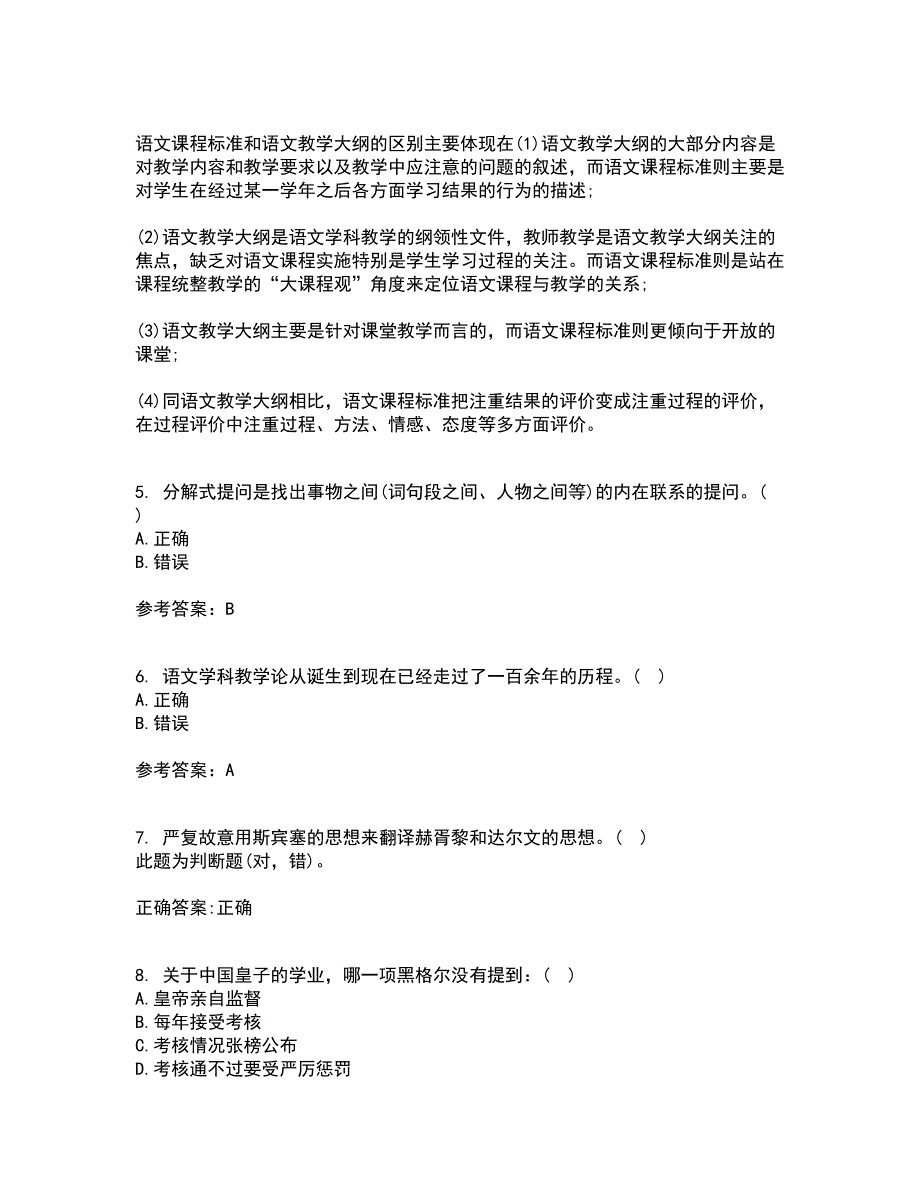 语文课程标准和语文教学大纲的区别主要体现在(1)语文教学大纲的大部分内容是对教学内容和教学要求以及教学中应注意的问题的叙述，而语文课程标准则主要是对学生在经过某一学年之后各方面学习结果的行为的描述;

(2)语文教学大纲是语文学科教学的纲领性文件，教师教学是语文教学大纲关注的焦点，缺乏对语文课程实施特别是学生学习过程的关注。而语文课程标准则是站在课程统整教学的“大课程观”角度来定位语文课程与教学的关系;

(3)语文教学大纲主要是针对课堂教学而言的，而语文课程标准则更倾向于开放的课堂;

(4)同语文教学大纲相比，语文课程标准把注重结果的评价变成注重过程的评价，在过程评价中注重过程、方法、情感、态度等多方面评价。

5. 分解式提问是找出事物之间(词句段之间、人物之间等)的内在联系的提问。( )
A.正确
B.错误

参考答案：B

6. 语文学科教学论从诞生到现在已经走过了一百余年的历程。( )
A.正确
B.错误

参考答案：A

7. 严复故意用斯宾塞的思想来翻译赫胥黎和达尔文的思想。( )
此题为判断题(对，错)。

正确答案:正确

8. 关于中国皇子的学业，哪一项黑格尔没有提到：( )
A.皇帝亲自监督
B.每年接受考核
C.考核情况张榜公布
D.考核通不过要受严厉惩罚